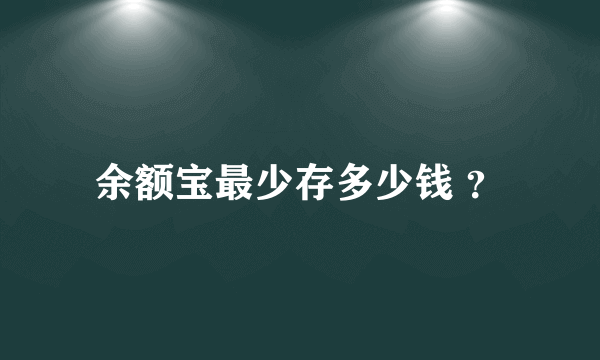 余额宝最少存多少钱？